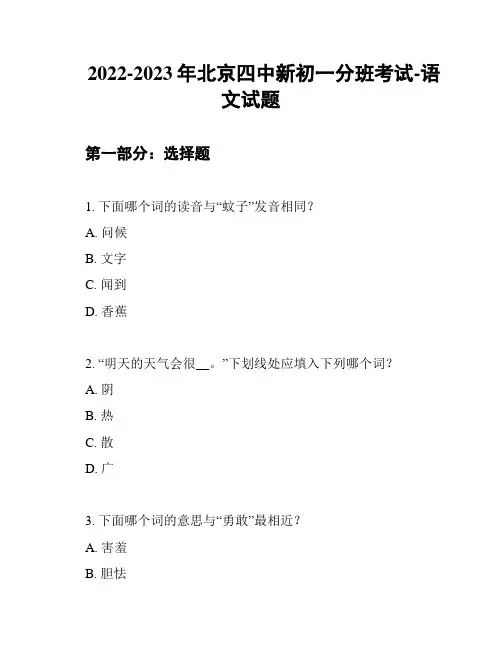 2022-2023 年北京四中新初一分班考试-语文试题

第一部分：选择题

1. 下面哪个词的读音与“蚊子”发音相同？

A. 问候

B. 文字

C. 闻到

D. 香蕉

2. “明天的天气会很__。”下划线处应填入下列哪个词？

A. 阴

B. 热

C. 散

D. 广

3. 下面哪个词的意思与“勇敢”最相近？

A. 害羞

B. 胆怯